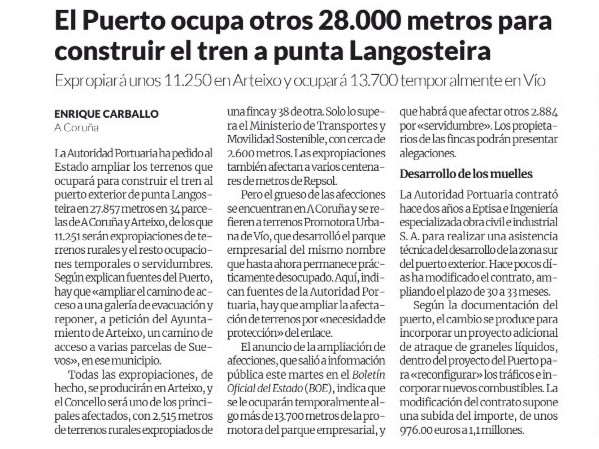 El Puerto ocupa otros 28.000 metros para construir el tren a punta Langosteira

Expropiará unos 11.250 en Arteixo y ocupará 13.700 temporalmente en Vío

ENRIQUE CARBALLO
A Coruña

La Autoridad Portuaria ha pedido al Estado ampliar los terrenos que ocupará para construir el tren al puerto exterior de punta Langosteira en 27.857 metros en 34 parcelas de A Coruña y Arteixo, de los que 11.251 serán expropiaciones de terrenos rurales y el resto ocupaciones temporales o servidumbres. Según explican fuentes del Puerto, hay que «ampliar el camino de acceso a una galería de evacuación y reponer, a petición del Ayuntamiento de Arteixo, un camino de acceso a varias parcelas de Suevos», en ese municipio.

Todas las expropiaciones, de hecho, se producirán en Arteixo, y el Concello será uno de los principales afectados, con 2.515 metros de terrenos rurales expropiados de una finca y 38 de otra. Solo lo supera el Ministerio de Transportes y Movilidad Sostenible, con cerca de 2.600 metros. Las expropiaciones también afectan a varios centenares de metros de Repsol.

Pero el grueso de las afecciones se encuentran en A Coruña y se refieren a terrenos Promotora Urbana de Vío, que desarrolló el parque empresarial del mismo nombre que hasta ahora permanece prácticamente desocupado. Aquí, indican fuentes de la Autoridad Portuaria, hay que ampliar la afectación de terrenos por «necesidad de protección» del enlace.

El anuncio de la ampliación de afecciones, que salió a información pública este martes en el Boletín Oficial del Estado (BOE), indica que se le ocuparán temporalmente algo más de 13.700 metros de la promotora del parque empresarial, y que habrá que afectar otros 2.884 por «servidumbre». Los propietarios de las fincas podrán presentar alegaciones.

Desarrollo de los muelles

La Autoridad Portuaria contrató hace dos años a Eptisa e Ingeniería especializada obra civil e industrial S. A. para realizar una asistencia técnica del desarrollo de la zona sur del puerto exterior. Hace pocos días ha modificado el contrato, ampliando el plazo de 30 a 33 meses.

Según la documentación del puerto, el cambio se produce para incorporar un proyecto adicional de atraque de graneles líquidos, dentro del proyecto del Puerto para «reconfigurar» los tráficos e incorporar nuevos combustibles. La modificación del contrato supone una subida del importe, de unos 976.00 euros a 1,1 millones.